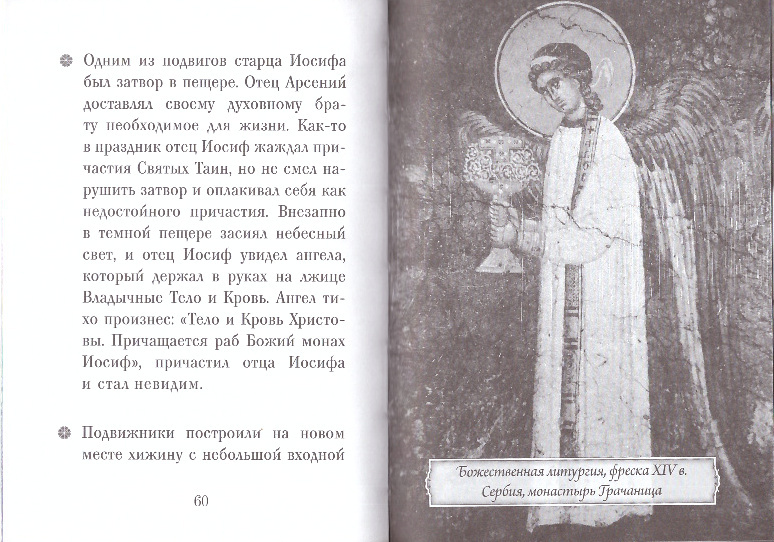 Одним из подвигов старца Иосифа был затвор в пещере. Отец Арсений доставлял своему духовному брату необходимое для жизни. Как-то в праздник отец Иосиф жаждал причастия Святых Таин, но не смел нарушить затвор и оплакивал себя как недостойного причастия. Внезапно в темной пещере засиял небесный свет, и отец Иосиф увидел ангела, который держал в руках на лжице Владычные Тело и Кровь. Ангел тихо произнес: «Тело и Кровь Христовы. Причащается раб Божий монах Иосиф», причастил отца Иосифа и стал невидим.

Подвижники построили на новом месте хижину с небольшой входной

60

Божественная литургия, фреска XIV в. Сербия, монастырь Грачаница